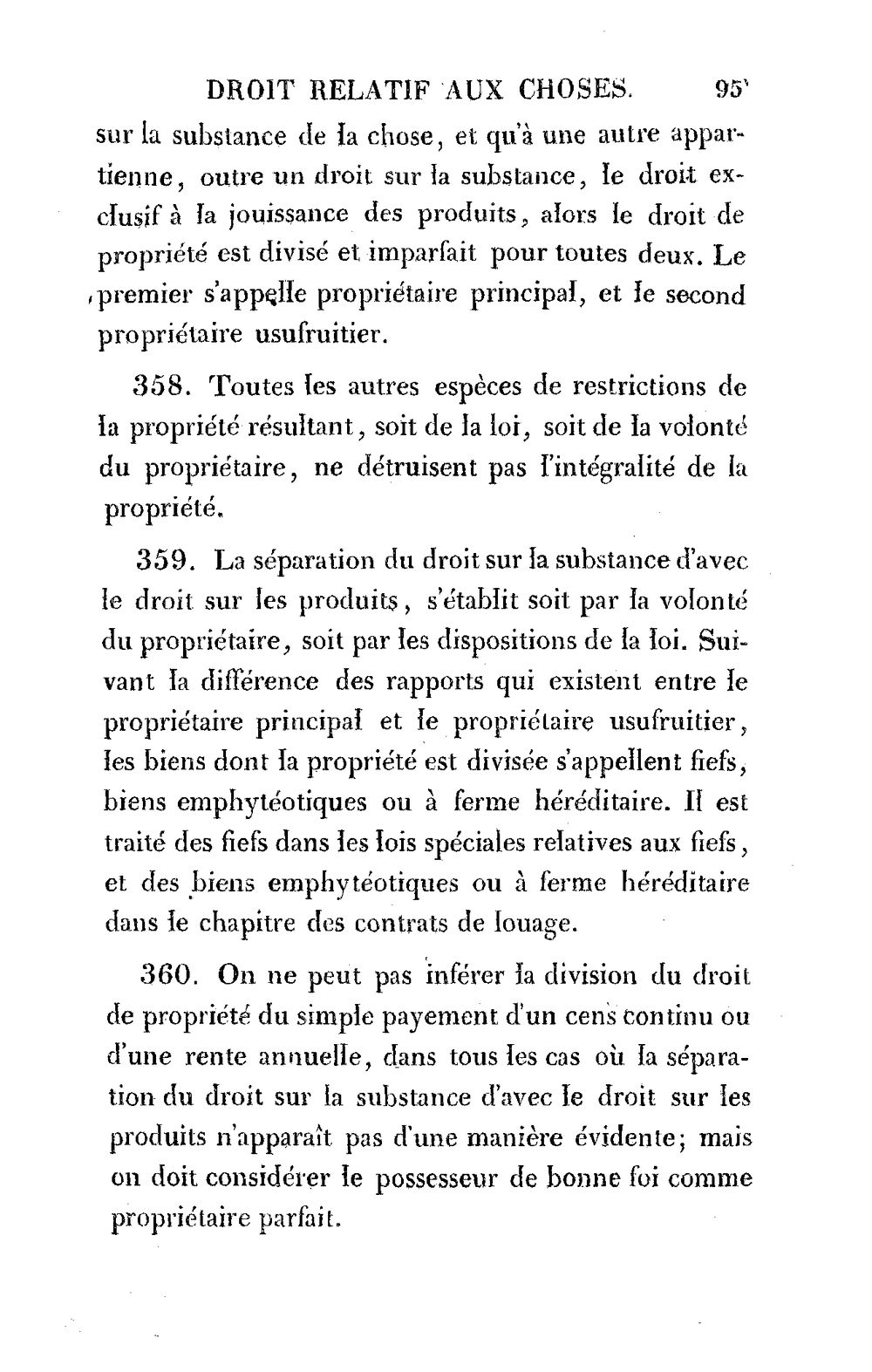 DROIT RELATIF AUX CHOSES. 95

sur la substance de la chose, et qu'à une autre appartienne, outre un droit sur la substance, le droit exclusif à la jouissance des produits, alors le droit de propriété est divisé et imparfait pour toutes deux. Le premier s'appelle propriétaire principal, et le second propriétaire usufruitier.

358. Toutes les autres espèces de restrictions de la propriété résultant, soit de la loi, soit de la volonté du propriétaire, ne détruisent pas l'intégralité de la propriété.

359. La séparation du droit sur la substance d'avec le droit sur les produits, s'établit soit par la volonté du propriétaire, soit par les dispositions de la loi. Suivant la différence des rapports qui existent entre le propriétaire principal et le propriétaire usufruitier, les biens dont la propriété est divisée s'appellent fiefs, biens emphytéotiques ou à ferme héréditaire. Il est traité des fiefs dans les lois spéciales relatives aux fiefs, et des biens emphytéotiques ou à ferme héréditaire dans le chapitre des contrats de louage.

360. On ne peut pas inférer la division du droit de propriété du simple payement d'un cens continu ou d'une rente annuelle, dans tous les cas où la séparation du droit sur la substance d'avec le droit sur les produits n'apparaît pas d'une manière évidente; mais on doit considérer le possesseur de bonne foi comme propriétaire parfait.